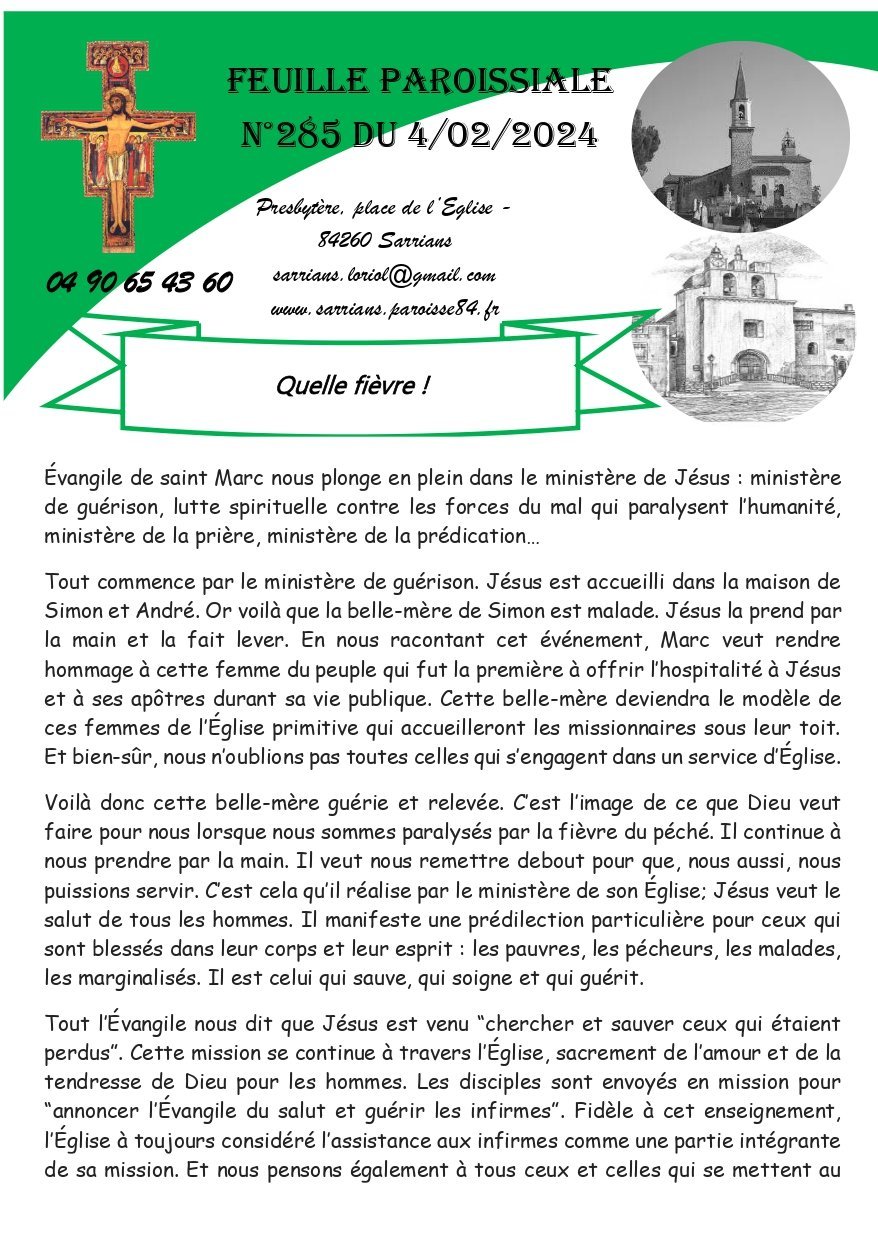 FEUILLE PAROISSIALE
N°285 DU 4/02/2024

Presbytère, place de l'Eglise - 84260 Sarrians
sarrians.loriol@gmail.com
www.sarrians.paroisse84.fr

04 90 65 43 60

Quelle fièvre !

Évangile de saint Marc nous plonge en plein dans le ministère de Jésus : ministère de guérison, lutte spirituelle contre les forces du mal qui paralysent l'humanité, ministère de la prière, ministère de la prédication…

Tout commence par le ministère de guérison. Jésus est accueilli dans la maison de Simon et André. Or voilà que la belle-mère de Simon est malade. Jésus la prend par la main et la fait lever. En nous racontant cet événement, Marc veut rendre hommage à cette femme du peuple qui fut la première à offrir l'hospitalité à Jésus et à ses apôtres durant sa vie publique. Cette belle-mère deviendra le modèle de ces femmes de l'Église primitive qui accueilleront les missionnaires sous leur toit. Et bien-sûr, nous n'oublions pas toutes celles qui s'engagent dans un service d'Église.

Voilà donc cette belle-mère guérie et relevée. C'est l'image de ce que Dieu veut faire pour nous lorsque nous sommes paralysés par la fièvre du péché. Il continue à nous prendre par la main. Il veut nous remettre debout pour que, nous aussi, nous puissions servir. C'est cela qu'il réalise par le ministère de son Église; Jésus veut le salut de tous les hommes. Il manifeste une prédilection particulière pour ceux qui sont blessés dans leur corps et leur esprit : les pauvres, les pécheurs, les malades, les marginalisés. Il est celui qui sauve, qui soigne et qui guérit.

Tout l'Évangile nous dit que Jésus est venu "chercher et sauver ceux qui étaient perdus". Cette mission se continue à travers l'Église, sacrement de l'amour et de la tendresse de Dieu pour les hommes. Les disciples sont envoyés en mission pour "annoncer l'Évangile du salut et guérir les infirmes". Fidèle à cet enseignement, l'Église à toujours considéré l'assistance aux infirmes comme une partie intégrante de sa mission. Et nous pensons également à tous ceux et celles qui se mettent au